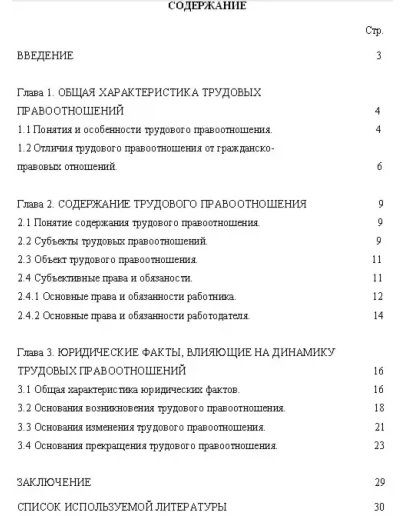 СОДЕРЖАНИЕ

Стр.

ВВЕДЕНИЕ 3

Глава 1. ОБЩАЯ ХАРАКТЕРИСТИКА ТРУДОВЫХ ПРАВООТНОШЕНИЙ 4

1.1 Понятия и особенности трудового правоотношения. 4

1.2 Отличия трудового правоотношения от гражданско-правовых отношений. 6

Глава 2. СОДЕРЖАНИЕ ТРУДОВОГО ПРАВООТНОШЕНИЯ 9

2.1 Понятие содержания трудового правоотношения. 9

2.2 Субъекты трудовых правоотношений. 9

2.3 Объект трудового правоотношения. 11

2.4 Субъективные права и обязаности. 11

2.4.1 Основные права и обязанности работника. 12

2.4.2 Основные права и обязанности работодателя. 14

Глава 3. ЮРИДИЧЕСКИЕ ФАКТЫ, ВЛИЯЮЩИЕ НА ДИНАМИКУ ТРУДОВЫХ ПРАВООТНОШЕНИЙ 16

3.1 Общая характеристика юридических фактов. 16

3.2 Основания возникновения трудового правоотношения. 18

3.3 Основания изменения трудового правоотношения. 21

3.4 Основания прекращения трудового правоотношения. 23

ЗАКЛЮЧЕНИЕ 29

СПИСОК ИСПОЛЬЗУЕМОЙ ЛИТЕРАТУРЫ 30